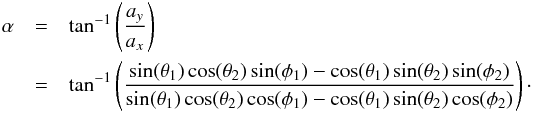 $\alpha = \tan^{-1}\left(\frac{a_y}{a_x}\right)$

$= \tan^{-1}\left(\frac{\sin(\theta_1)\cos(\theta_2)\sin(\phi_1) - \cos(\theta_1)\sin(\theta_2)\sin(\phi_2)}{\sin(\theta_1)\cos(\theta_2)\cos(\phi_1) - \cos(\theta_1)\sin(\theta_2)\cos(\phi_2)}\right).$